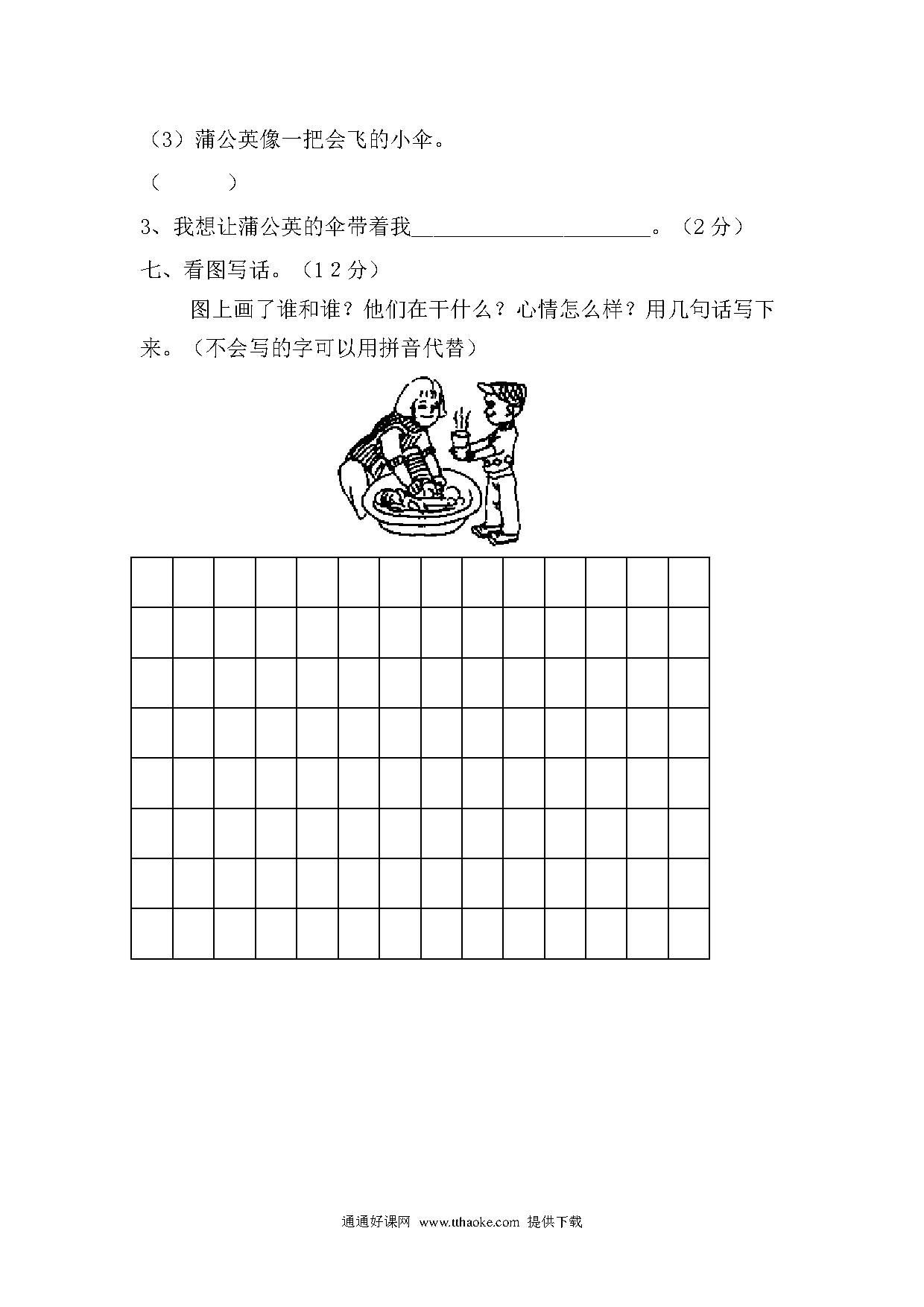 （3）蒲公英像一把会飞的小伞。

（　　）

3、我想让蒲公英的伞带着我______________________。（2分）

七、看图写话。（12分）

图上画了谁和谁？他们在干什么？心情怎么样？用几句话写下来。（不会写的字可以用拼音代替）

通通好课网 www.tthaoke.com 提供下载